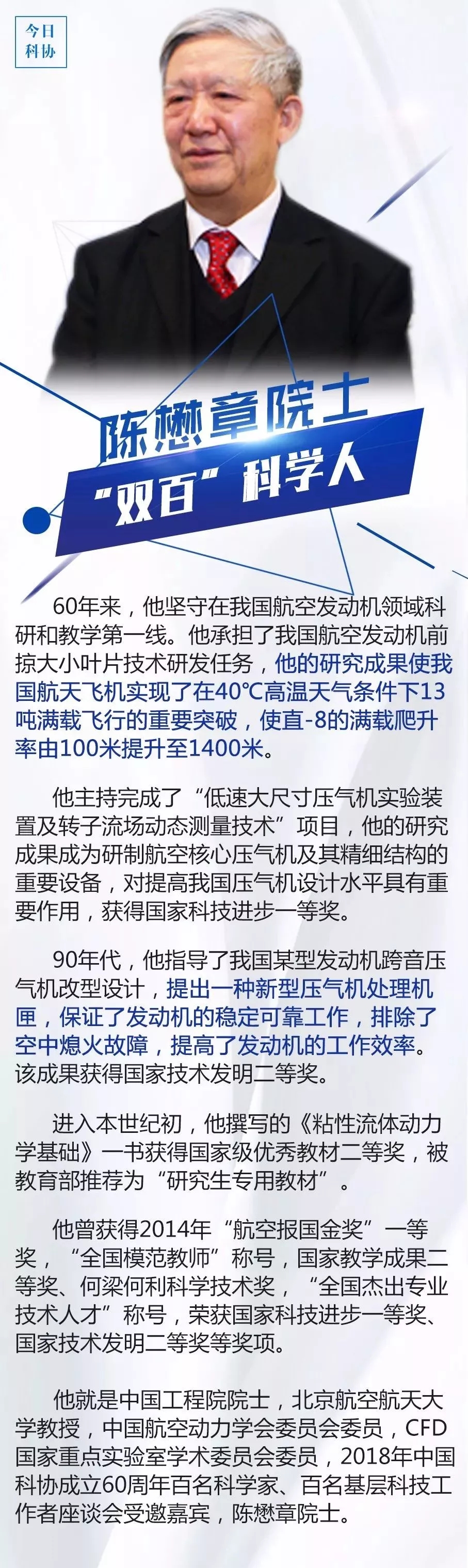 今日
科协

陈懋章院士
“双百”科学人

60年来，他坚守在我国航空发动机领域科研和教学第一线。他承担了我国航空发动机前掠大小叶片技术研发任务，他的研究成果使我国航天飞机实现了在40℃高温天气条件下13吨满载飞行的重要突破，使直-8的满载爬升率由100米提升至1400米。

他主持完成了“低速大尺寸压气机实验装置及转子流场动态测量技术”项目，他的研究成果成为研制航空核心压气机及其精细结构的重要设备，对提高我国压气机设计水平具有重要作用，获得国家科技进步一等奖。

90年代，他指导了我国某型发动机跨音压气机改型设计，提出一种新型压气机处理机匣，保证了发动机的稳定可靠工作，排除了空中熄火故障，提高了发动机的工作效率。该成果获得国家技术发明二等奖。

进入本世纪初，他撰写的《粘性流体动力学基础》一书获得国家级优秀教材二等奖，被教育部推荐为“研究生专用教材”。

他曾获得2014年“航空报国金奖”一等奖，“全国模范教师”称号，国家教学成果二等奖、何梁何利科学技术奖，“全国杰出专业技术人才”称号，荣获国家科技进步一等奖、国家技术发明二等奖等奖项。

他就是中国工程院院士，北京航空航天大学教授，中国航空动力学会委员会委员，CFD国家重点实验室学术委员会委员，2018年中国科协成立60周年百名科学家、百名基层科技工作者座谈会受邀嘉宾，陈懋章院士。